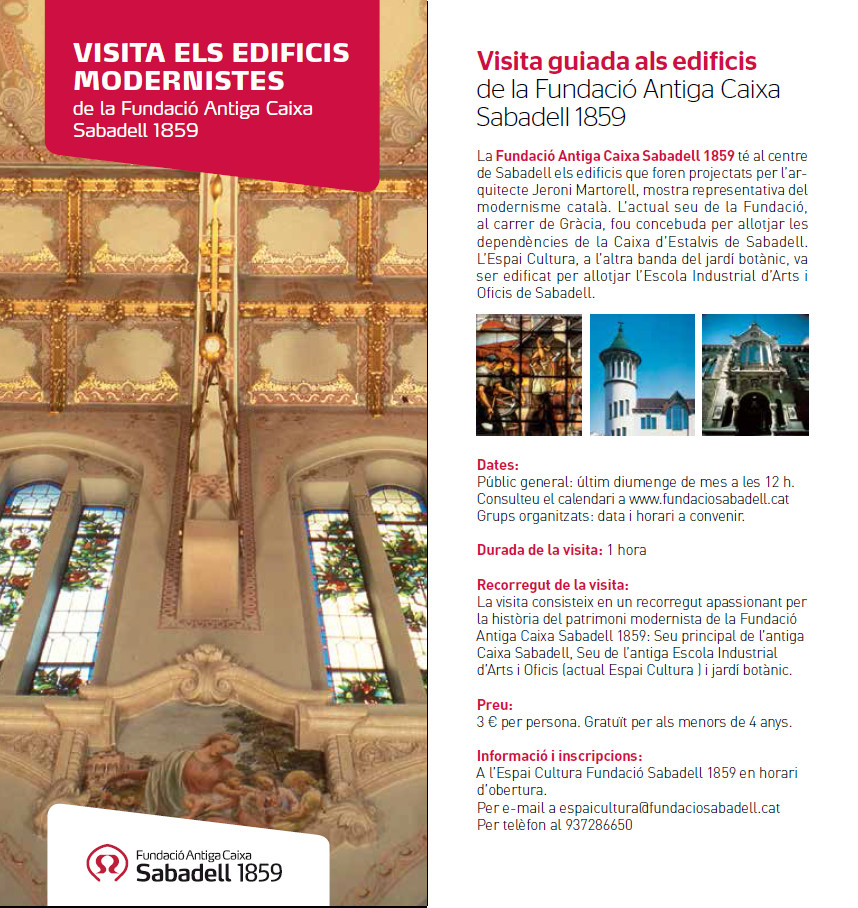 VISITA ELS EDIFICIS MODERNISTES
de la Fundació Antiga Caixa Sabadell 1859

Fundació Antiga Caixa
Sabadell 1859

Visita guiada als edificis
de la Fundació Antiga Caixa Sabadell 1859

La Fundació Antiga Caixa Sabadell 1859 té al centre de Sabadell els edificis que foren projectats per l'arquitecte Jeroni Martorell, mostra representativa del modernisme català. L'actual seu de la Fundació, al carrer de Gràcia, fou concebuda per allotjar les dependències de la Caixa d'Estalvis de Sabadell. L'Espai Cultura, a l'altra banda del jardí botànic, va ser edificat per allotjar l'Escola Industrial d'Arts i Oficis de Sabadell.

Dates:
Públic general: últim diumenge de mes a les 12 h.
Consulteu el calendari a www.fundaciosabadell.cat
Grups organitzats: data i horari a convenir.

Durada de la visita: 1 hora

Recorregut de la visita:
La visita consisteix en un recorregut apassionant per la història del patrimoni modernista de la Fundació Antiga Caixa Sabadell 1859: Seu principal de l'antiga Caixa Sabadell, Seu de l'antiga Escola Industrial d'Arts i Oficis (actual Espai Cultura ) i jardí botànic.

Preu:
3 € per persona. Gratuït per als menors de 4 anys.

Informació i inscripcions:
A l'Espai Cultura Fundació Sabadell 1859 en horari d'obertura.
Per e-mail a espaicultura@fundaciosabadell.cat
Per telèfon al 937286650